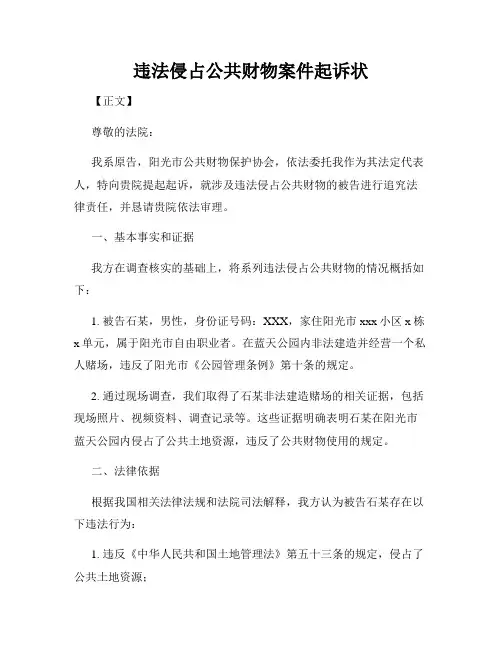 违法侵占公共财物案件起诉状

【正文】

尊敬的法院：

我系原告，阳光市公共财物保护协会，依法委托我作为其法定代表人，特向贵院提起起诉，就涉及违法侵占公共财物的被告进行追究法律责任，并恳请贵院依法审理。

一、基本事实和证据

我方在调查核实的基础上，将系列违法侵占公共财物的情况概括如下：

1. 被告石某，男性，身份证号码：XXX，家住阳光市 xxx 小区 x 栋 x 单元，属于阳光市自由职业者。在蓝天公园内非法建造并经营一个私人赌场，违反了阳光市《公园管理条例》第十条的规定。

2. 通过现场调查，我们取得了石某非法建造赌场的相关证据，包括现场照片、视频资料、调查记录等。这些证据明确表明石某在阳光市蓝天公园内侵占了公共土地资源，违反了公共财物使用的规定。

二、法律依据

根据我国相关法律法规和法院司法解释，我方认为被告石某存在以下违法行为：

1. 违反《中华人民共和国土地管理法》第五十三条的规定，侵占了公共土地资源；